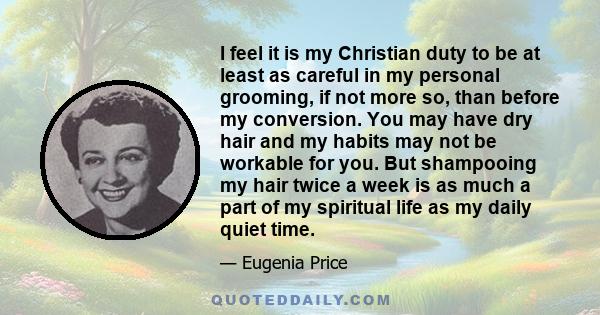 I feel it is my Christian duty to be at least as careful in my personal grooming, if not more so, than before my conversion. You may have dry hair and my habits may not be workable for you. But shampooing my hair twice a week is as much a part of my spiritual life as my daily quiet time.

— Eugenia Price

QUOTEDDAILY.COM